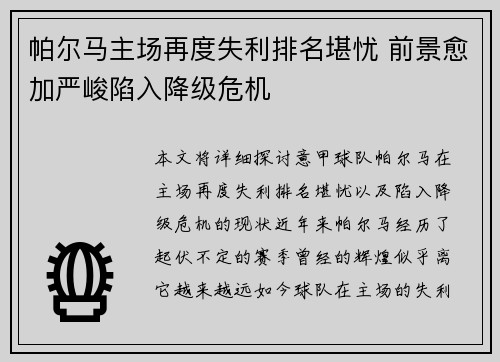 帕尔马主场再度失利排名堪忧 前景愈加严峻陷入降级危机

本文将详细探讨意甲球队帕尔马在主场再度失利排名堪忧以及陷入降级危机的现状近年来帕尔马经历了起伏不定的赛季曾经的辉煌似乎离它越来越远如今球队在主场的失利